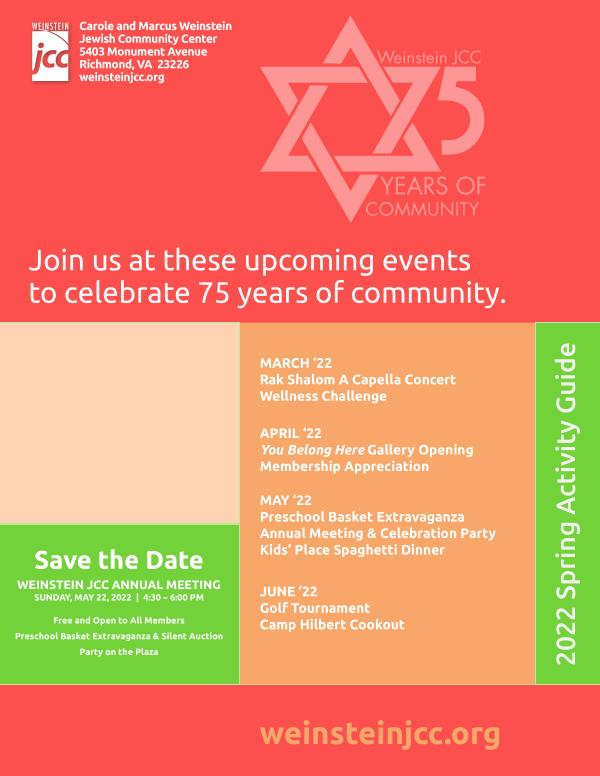 WEINSTEIN
jcc

Carole and Marcus Weinstein
Jewish Community Center
5403 Monument Avenue
Richmond, VA 23226
weinsteinjcc.org

Weinstein JCC
75
YEARS OF
COMMUNITY

Join us at these upcoming events to celebrate 75 years of community.

Save the Date
WEINSTEIN JCC ANNUAL MEETING
SUNDAY, MAY 22, 2022 | 4:30 – 6:00 PM
Free and Open to All Members
Preschool Basket Extravaganza & Silent Auction
Party on the Plaza

MARCH '22
Rak Shalom A Capella Concert
Wellness Challenge

APRIL '22
You Belong Here Gallery Opening
Membership Appreciation

MAY '22
Preschool Basket Extravaganza
Annual Meeting & Celebration Party
Kids' Place Spaghetti Dinner

JUNE '22
Golf Tournament
Camp Hilbert Cookout

2022 Spring Activity Guide

weinsteinjcc.org